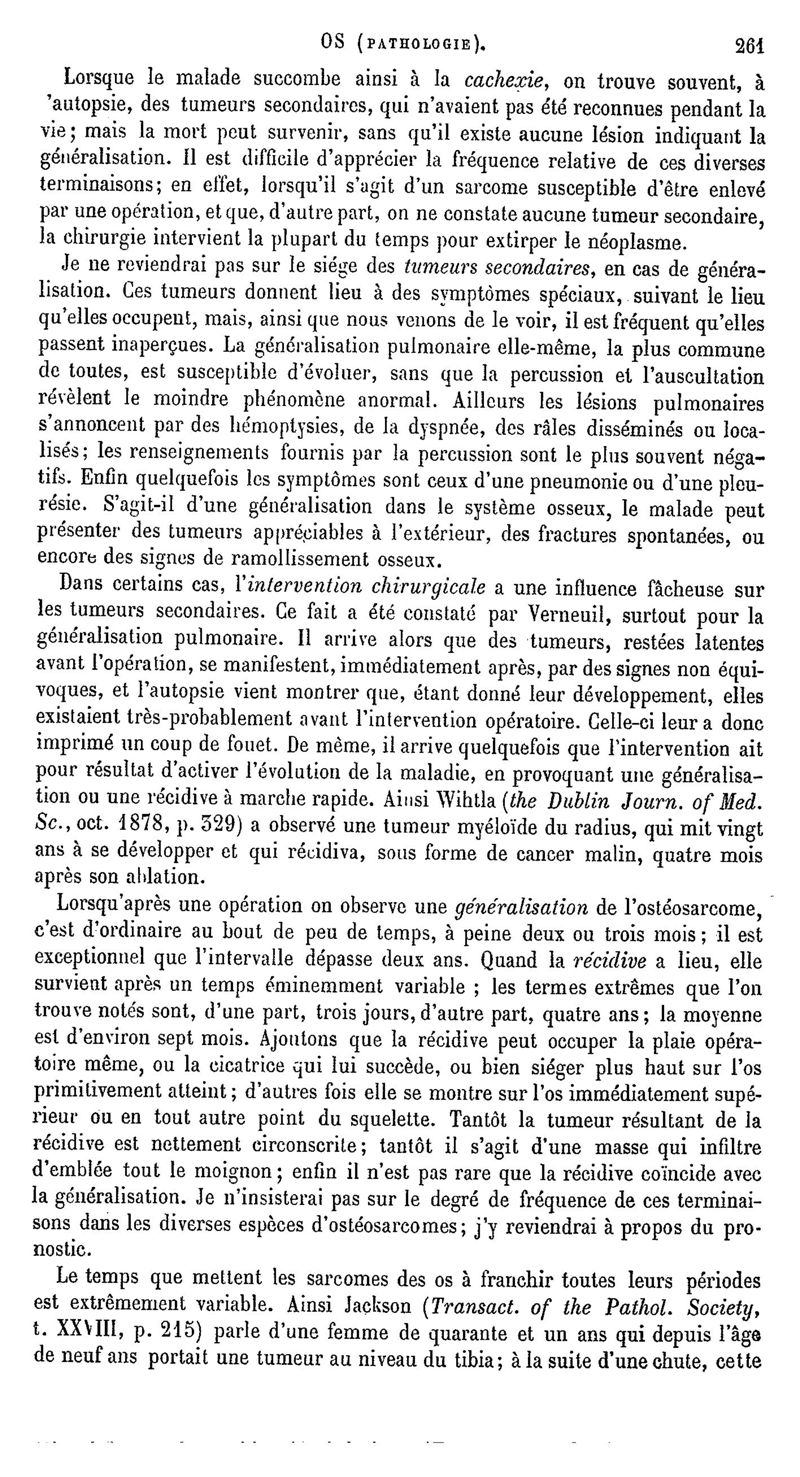 OS (PATHOLOGIE). 261

Lorsque le malade succombe ainsi à la cachexie, on trouve souvent, à 'autopsie, des tumeurs secondaires, qui n'avaient pas été reconnues pendant la vie; mais la mort peut survenir, sans qu'il existe aucune lésion indiquant la généralisation. Il est difficile d'apprécier la fréquence relative de ces diverses terminaisons; en effet, lorsqu'il s'agit d'un sarcome susceptible d'être enlevé par une opération, et que, d'autre part, on ne constate aucune tumeur secondaire, la chirurgie intervient la plupart du temps pour extirper le néoplasme.

Je ne reviendrai pas sur le siége des tumeurs secondaires, en cas de généralisation. Ces tumeurs donnent lieu à des symptômes spéciaux, suivant le lieu qu'elles occupent, mais, ainsi que nous venons de le voir, il est fréquent qu'elles passent inaperçues. La généralisation pulmonaire elle-même, la plus commune de toutes, est susceptible d'évoluer, sans que la percussion et l'auscultation révèlent le moindre phénomène anormal. Ailleurs les lésions pulmonaires s'annoncent par des hémoptysies, de la dyspnée, des râles disséminés ou localisés; les renseignements fournis par la percussion sont le plus souvent négatifs. Enfin quelquefois les symptômes sont ceux d'une pneumonie ou d'une pleurésie. S'agit-il d'une généralisation dans le système osseux, le malade peut présenter des tumeurs appréciables à l'extérieur, des fractures spontanées, ou encore des signes de ramollissement osseux.

Dans certains cas, l'intervention chirurgicale a une influence fâcheuse sur les tumeurs secondaires. Ce fait a été constaté par Verneuil, surtout pour la généralisation pulmonaire. Il arrive alors que des tumeurs, restées latentes avant l'opération, se manifestent, immédiatement après, par des signes non équivoques, et l'autopsie vient montrer que, étant donné leur développement, elles existaient très-probablement avant l'intervention opératoire. Celle-ci leur a donc imprimé un coup de fouet. De même, il arrive quelquefois que l'intervention ait pour résultat d'activer l'évolution de la maladie, en provoquant une généralisation ou une récidive à marche rapide. Ainsi Wihtla (the Dublin Journ. of Med. Sc., oct. 1878, p. 329) a observé une tumeur myéloïde du radius, qui mit vingt ans à se développer et qui récidiva, sous forme de cancer malin, quatre mois après son ablation.

Lorsqu'après une opération on observe une généralisation de l'ostéosarcome, c'est d'ordinaire au bout de peu de temps, à peine deux ou trois mois; il est exceptionnel que l'intervalle dépasse deux ans. Quand la récidive a lieu, elle survient après un temps éminemment variable ; les termes extrêmes que l'on trouve notés sont, d'une part, trois jours, d'autre part, quatre ans; la moyenne est d'environ sept mois. Ajoutons que la récidive peut occuper la plaie opératoire même, ou la cicatrice qui lui succède, ou bien siéger plus haut sur l'os primitivement atteint; d'autres fois elle se montre sur l'os immédiatement supérieur ou en tout autre point du squelette. Tantôt la tumeur résultant de la récidive est nettement circonscrite; tantôt il s'agit d'une masse qui infiltre d'emblée tout le moignon; enfin il n'est pas rare que la récidive coïncide avec la généralisation. Je n'insisterai pas sur le degré de fréquence de ces terminaisons dans les diverses espèces d'ostéosarcomes; j'y reviendrai à propos du pronostic.

Le temps que mettent les sarcomes des os à franchir toutes leurs périodes est extrêmement variable. Ainsi Jackson (Transact. of the Pathol. Society, t. XXVIII, p. 215) parle d'une femme de quarante et un ans qui depuis l'âge de neuf ans portait une tumeur au niveau du tibia; à la suite d'une chute, cette